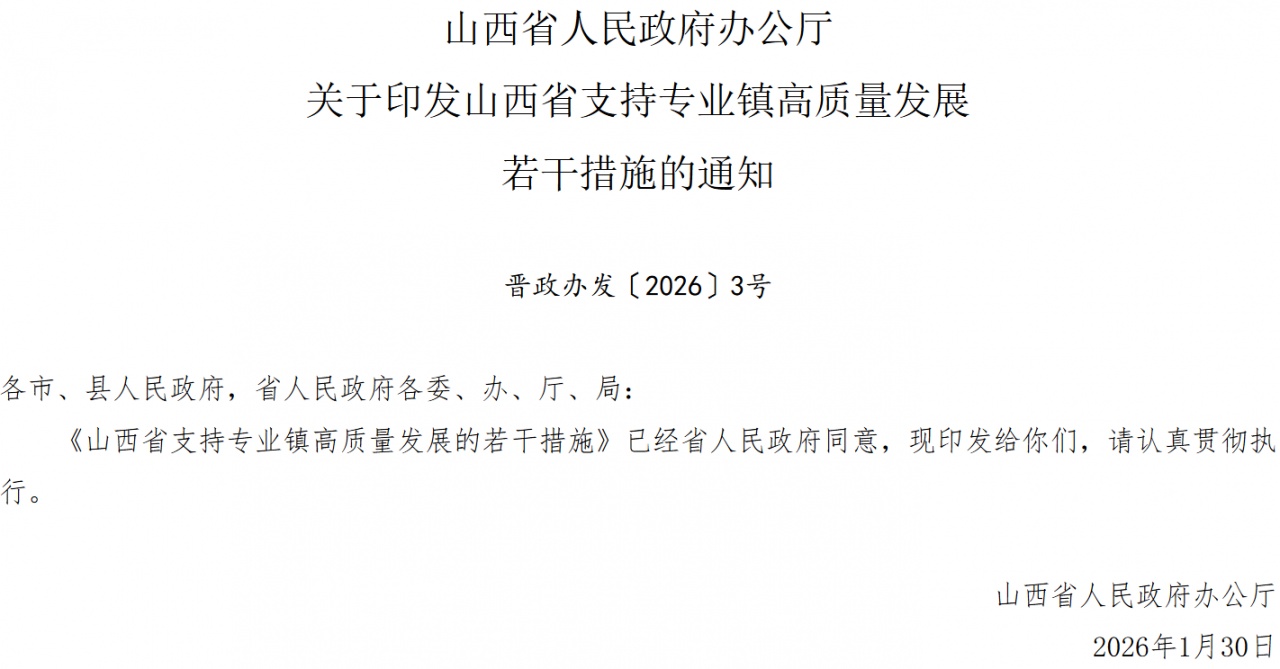 山西省人民政府办公厅
关于印发山西省支持专业镇高质量发展
若干措施的通知

晋政办发〔2026〕3号

各市、县人民政府，省人民政府各委、办、厅、局：

《山西省支持专业镇高质量发展的若干措施》已经省人民政府同意，现印发给你们，请认真贯彻执行。

山西省人民政府办公厅
2026年1月30日